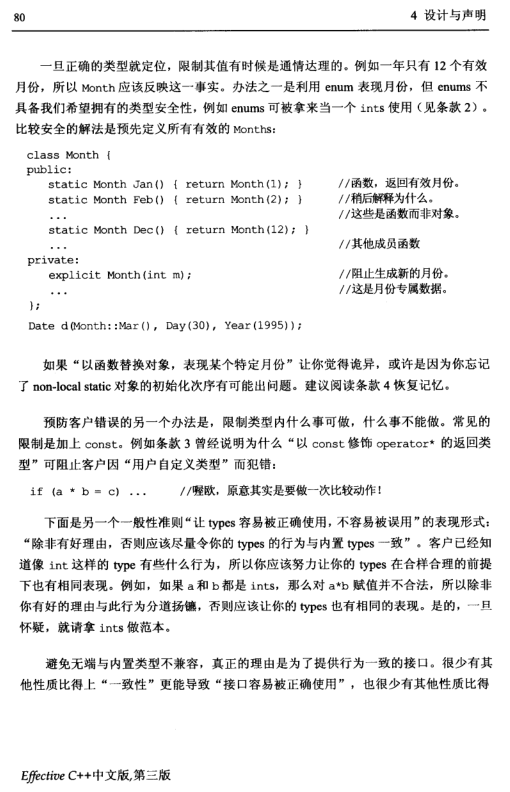 80

4 设计与声明

一旦正确的类型就定位，限制其值有时候是通情达理的。例如一年只有 12 个有效月份，所以 Month 应该反映这一事实。办法之一是利用 enum 表现月份，但 enums 不具备我们希望拥有的类型安全性，例如 enums 可被拿来当一个 ints 使用（见条款 2）。比较安全的解法是预先定义所有有效的 Months：

class Month {
public:
   static Month Jan() { return Month(1); }        //函数，返回有效月份。
   static Month Feb() { return Month(2); }        //稍后解释为什么。
   ...                                             //这些是函数而非对象。
   static Month Dec() { return Month(12); }
   ...                                             //其他成员函数
private:
   explicit Month(int m);                          //阻止生成新的月份。
   ...                                             //这是月份专属数据。
};
Date d(Month::Mar(), Day(30), Year(1995));

如果“以函数替换对象，表现某个特定月份”让你觉得诡异，或许是因为你忘记了 non-local static 对象的初始化次序有可能出问题。建议阅读条款 4 恢复记忆。

预防客户错误的另一个办法是，限制类型内什么事可做，什么事不能做。常见的限制是加上 const。例如条款 3 曾经说明为什么“以 const 修饰 operator* 的返回类型”可阻止客户因“用户自定义类型”而犯错：

if (a * b = c) ...      //喔欧，原意其实是要做一次比较动作！

下面是另一个一般性准则“让 types 容易被正确使用，不容易被误用”的表现形式：“除非有好理由，否则应该尽量令你的 types 的行为与内置 types 一致”。客户已经知道像 int 这样的 type 有些什么行为，所以你应该努力让你的 types 在合样合理的前提下也有相同表现。例如，如果 a 和 b 都是 ints，那么对 a*b 赋值并不合法，所以除非你有好的理由与此行为分道扬镳，否则应该让你的 types 也有相同的表现。是的，一旦怀疑，就请拿 ints 做范本。

避免无端与内置类型不兼容，真正的理由是为了提供行为一致的接口。很少有其他性质比得上“一致性”更能导致“接口容易被正确使用”，也很少有其他性质比得

Effective C++中文版，第三版